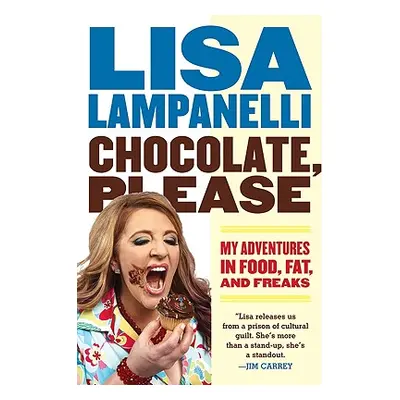 LISA LAMPANELLI

CHOCOLATE, PLEASE

MY ADVENTURES IN FOOD, FAT, AND FREAKS

"Lisa releases us from a prison of cultural guilt. She's more than a stand-up, she's a standout.
—JIM CARREY